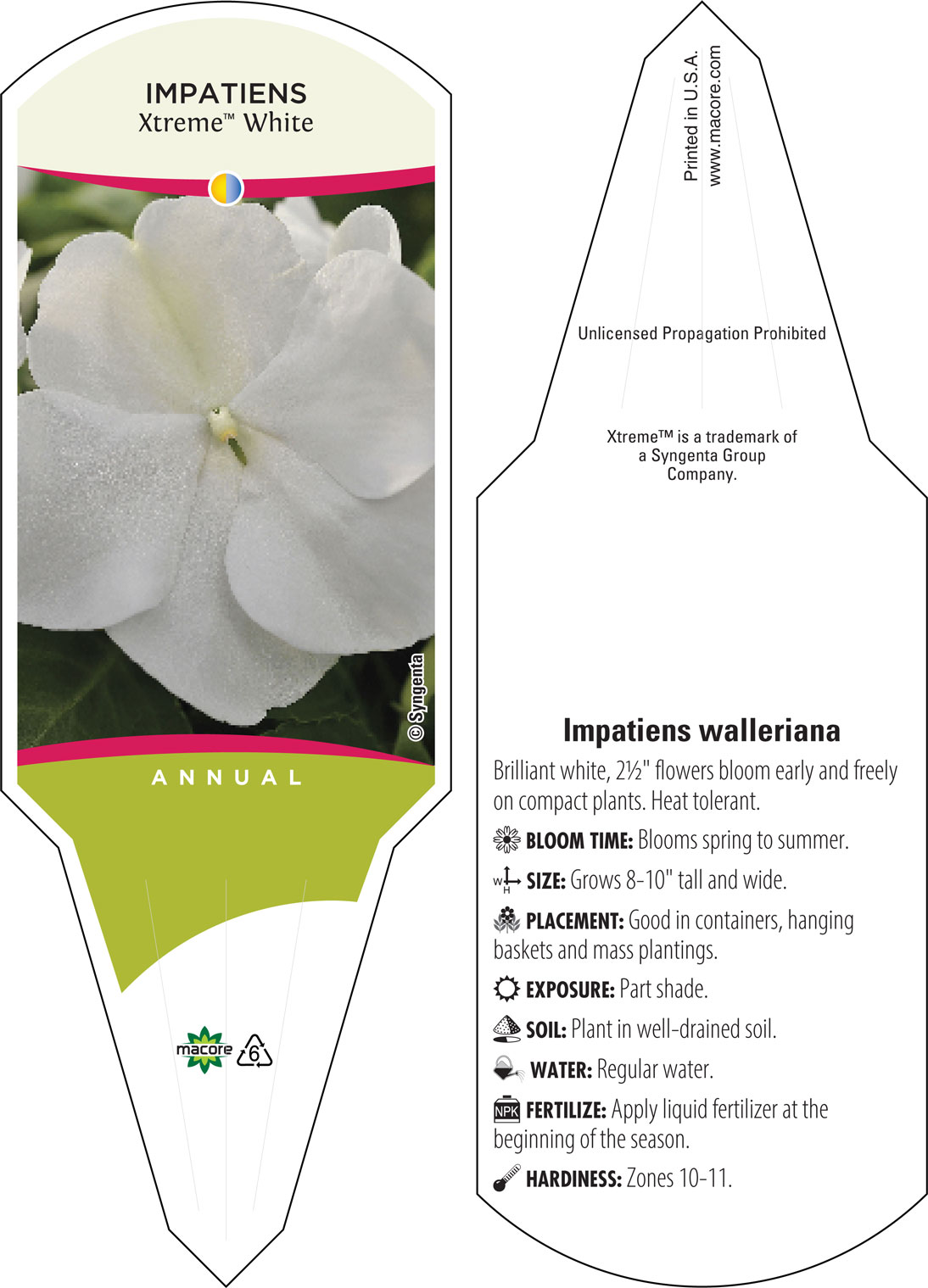 IMPATIENS
Xtreme™ White

© Syngenta

ANNUAL

macore 6

Printed in U.S.A.
www.macore.com

Unlicensed Propagation Prohibited

Xtreme™ is a trademark of a Syngenta Group Company.

Impatiens walleriana

Brilliant white, 2½" flowers bloom early and freely on compact plants. Heat tolerant.

BLOOM TIME: Blooms spring to summer.

W H SIZE: Grows 8-10" tall and wide.

PLACEMENT: Good in containers, hanging baskets and mass plantings.

EXPOSURE: Part shade.

SOIL: Plant in well-drained soil.

WATER: Regular water.

NPK FERTILIZE: Apply liquid fertilizer at the beginning of the season.

HARDINESS: Zones 10-11.